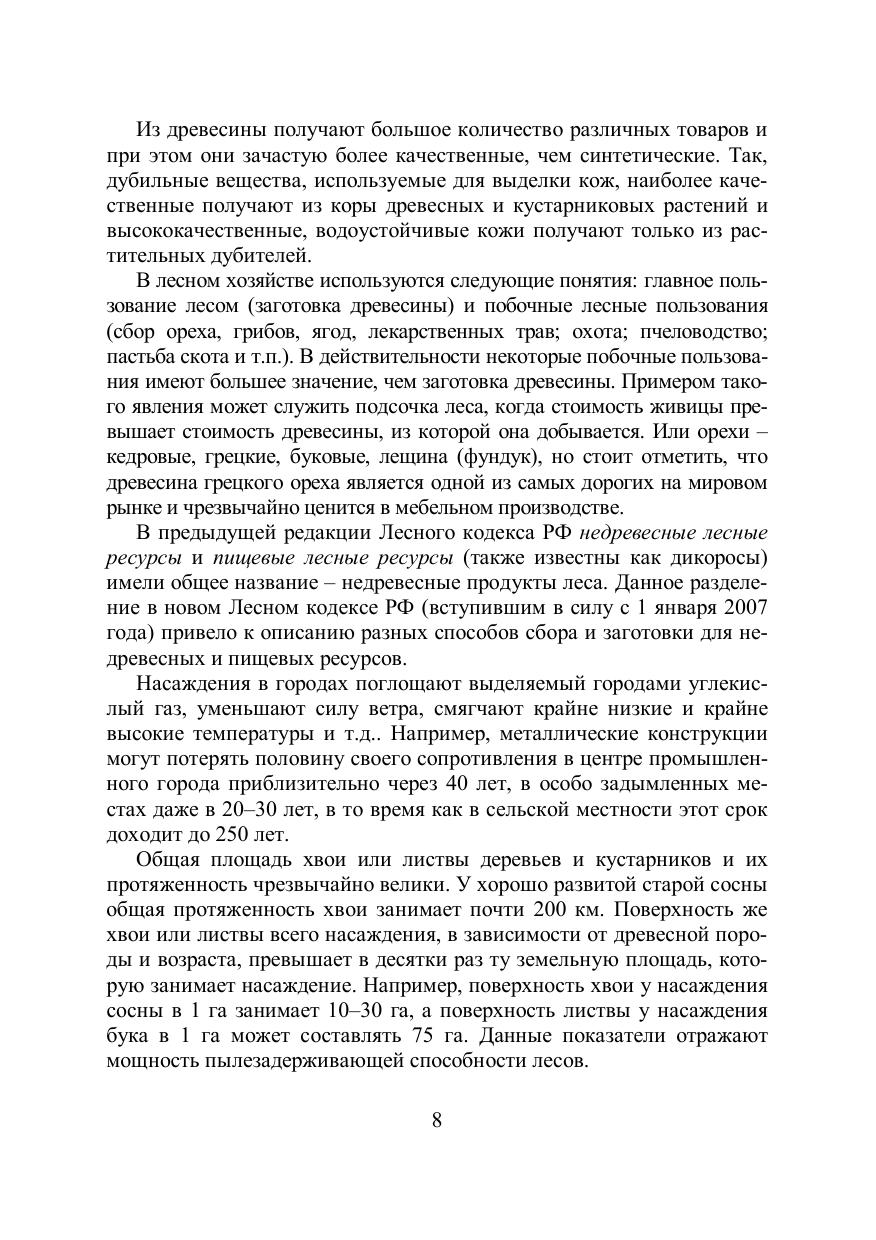 Из древесины получают большое количество различных товаров и при этом они зачастую более качественные, чем синтетические. Так, дубильные вещества, используемые для выделки кож, наиболее качественные получают из коры древесных и кустарниковых растений и высококачественные, водоустойчивые кожи получают только из растительных дубителей.

В лесном хозяйстве используются следующие понятия: главное пользование лесом (заготовка древесины) и побочные лесные пользования (сбор ореха, грибов, ягод, лекарственных трав; охота; пчеловодство; пастьба скота и т.п.). В действительности некоторые побочные пользования имеют большее значение, чем заготовка древесины. Примером такого явления может служить подсочка леса, когда стоимость живицы превышает стоимость древесины, из которой она добывается. Или орехи – кедровые, грецкие, буковые, лещина (фундук), но стоит отметить, что древесина грецкого ореха является одной из самых дорогих на мировом рынке и чрезвычайно ценится в мебельном производстве.

В предыдущей редакции Лесного кодекса РФ недревесные лесные ресурсы и пищевые лесные ресурсы (также известны как дикоросы) имели общее название – недревесные продукты леса. Данное разделение в новом Лесном кодексе РФ (вступившим в силу с 1 января 2007 года) привело к описанию разных способов сбора и заготовки для недревесных и пищевых ресурсов.

Насаждения в городах поглощают выделяемый городами углекислый газ, уменьшают силу ветра, смягчают крайне низкие и крайне высокие температуры и т.д.. Например, металлические конструкции могут потерять половину своего сопротивления в центре промышленного города приблизительно через 40 лет, в особо задымленных местах даже в 20–30 лет, в то время как в сельской местности этот срок доходит до 250 лет.

Общая площадь хвои или листвы деревьев и кустарников и их протяженность чрезвычайно велики. У хорошо развитой старой сосны общая протяженность хвои занимает почти 200 км. Поверхность же хвои или листвы всего насаждения, в зависимости от древесной породы и возраста, превышает в десятки раз ту земельную площадь, которую занимает насаждение. Например, поверхность хвои у насаждения сосны в 1 га занимает 10–30 га, а поверхность листвы у насаждения бука в 1 га может составлять 75 га. Данные показатели отражают мощность пылезадерживающей способности лесов.

8